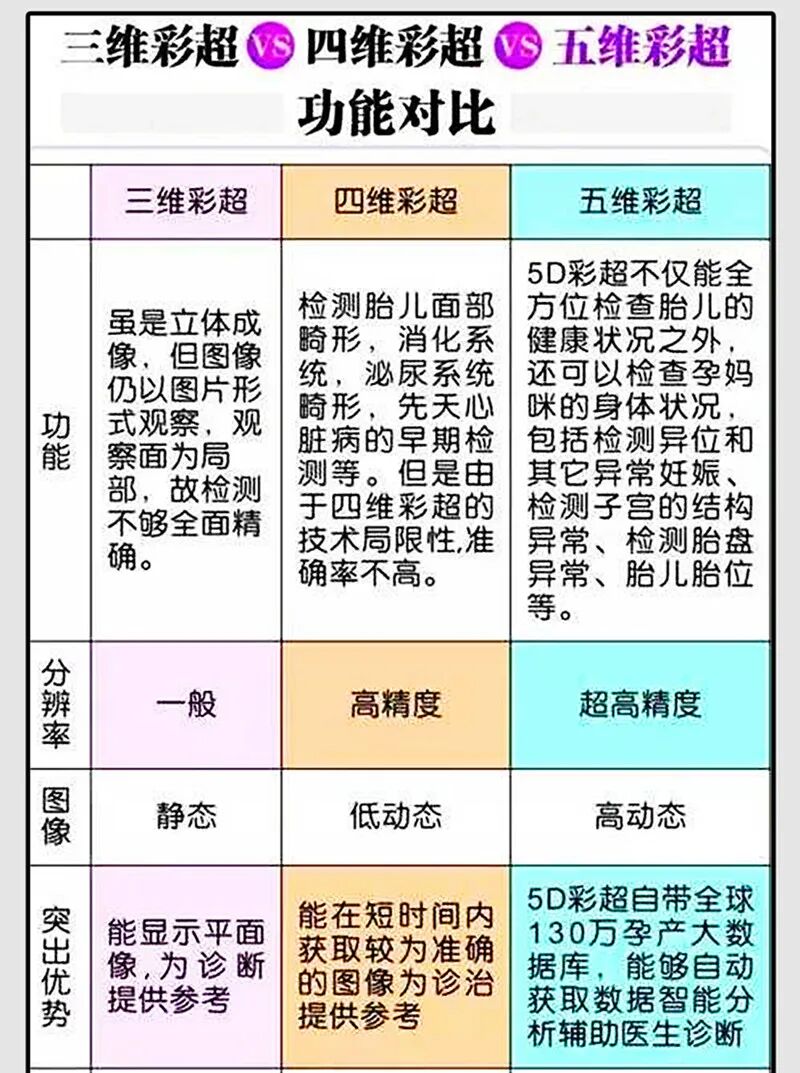 三维彩超 VS 四维彩超 VS 五维彩超

功能对比

| | 三维彩超 | 四维彩超 | 五维彩超 |
|---|---|---|---|
| 功能 | 虽是立体成像，但图像仍以图片形式观察，观察面为局部，故检测不够全面精确。 | 检测胎儿面部畸形，消化系统，泌尿系统畸形，先天心脏病的早期检测等。但是由于四维彩超的技术局限性,准确率不高。 | 5D彩超不仅能全方位检查胎儿的健康状况之外，还可以检查孕妈咪的身体状况，包括检测异位和其它异常妊娠、检测子宫的结构异常、检测胎盘异常、胎儿胎位等。 |
| 分辨率 | 一般 | 高精度 | 超高精度 |
| 图像 | 静态 | 低动态 | 高动态 |
| 突出优势 | 能显示平面像,为诊断提供参考 | 能在短时间内获取较为准确的图像为诊治提供参考 | 5D彩超自带全球130万孕产大数据库，能够自动获取数据智能分析辅助医生诊断 |